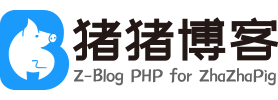 猪猪博客
Z-Blog PHP for ZhaZhaPig